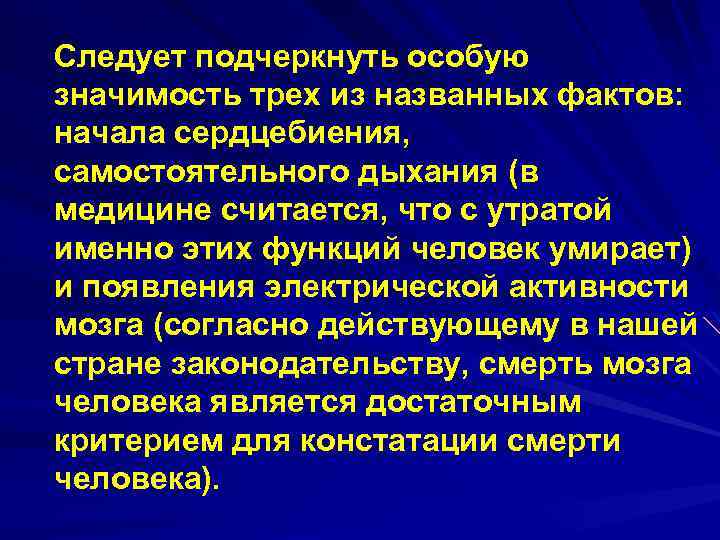 Следует подчеркнуть особую значимость трех из названных фактов: начала сердцебиения, самостоятельного дыхания (в медицине считается, что с утратой именно этих функций человек умирает) и появления электрической активности мозга (согласно действующему в нашей стране законодательству, смерть мозга человека является достаточным критерием для констатации смерти человека).